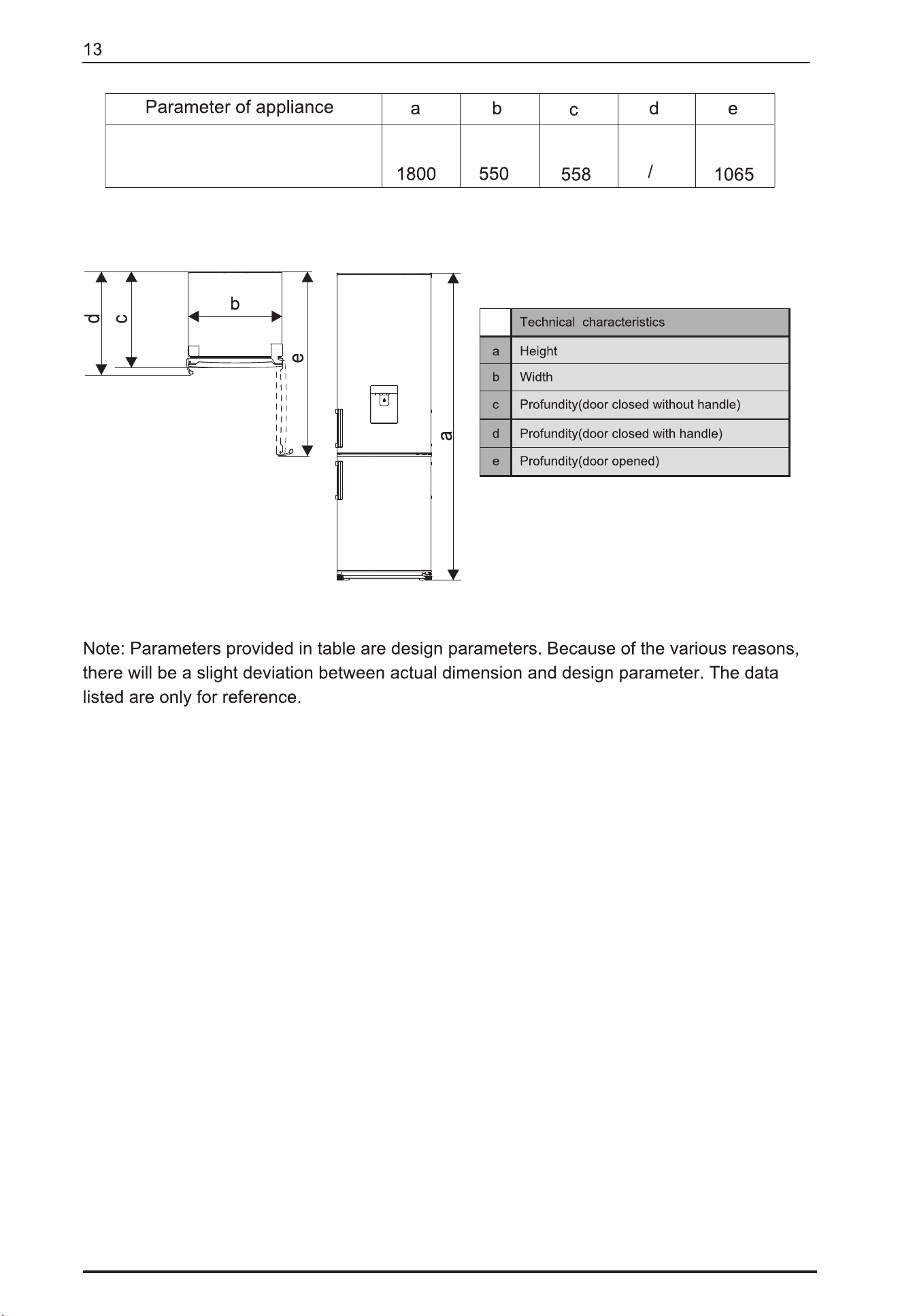 13

| Parameter of appliance | a | b | c | d | e |
|---|---|---|---|---|---|
|  | 1800 | 550 | 558 | / | 1065 |

d c b e a

|  | Technical characteristics |
|---|---|
| a | Height |
| b | Width |
| c | Profundity(door closed without handle) |
| d | Profundity(door closed with handle) |
| e | Profundity(door opened) |

Note: Parameters provided in table are design parameters. Because of the various reasons, there will be a slight deviation between actual dimension and design parameter. The data listed are only for reference.